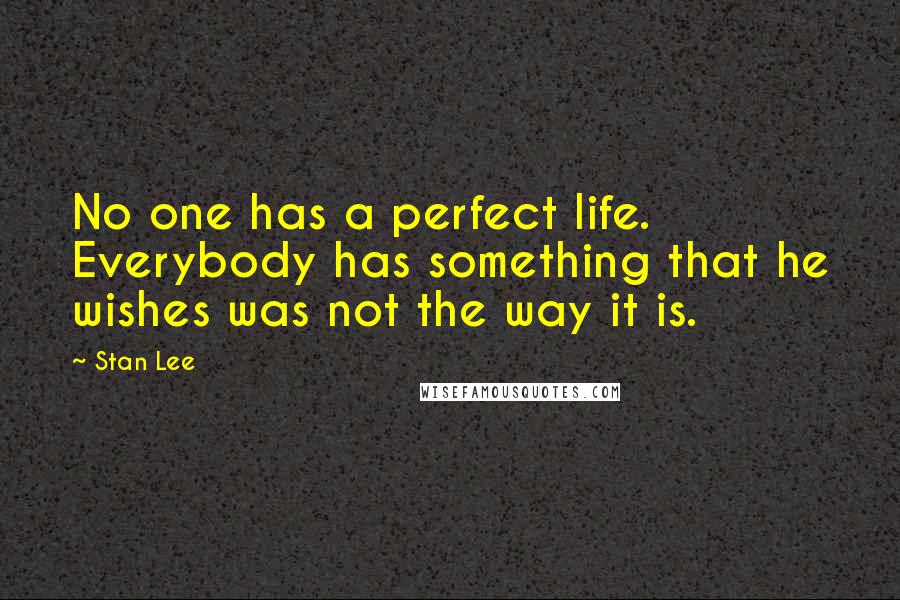 No one has a perfect life. Everybody has something that he wishes was not the way it is.

~ Stan Lee

WISEFAMOUSQUOTES.COM